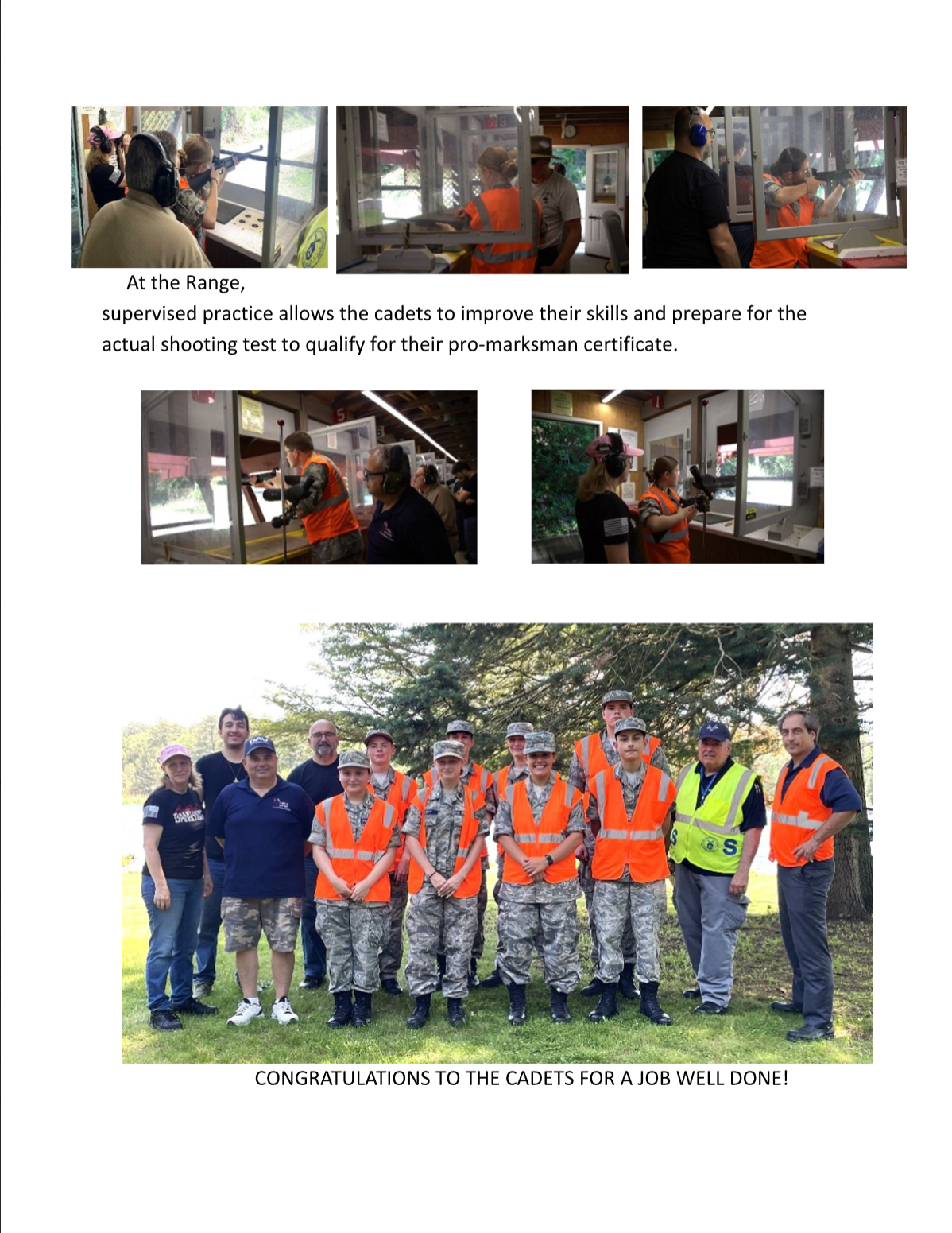 At the Range,

supervised practice allows the cadets to improve their skills and prepare for the actual shooting test to qualify for their pro-marksman certificate.

CONGRATULATIONS TO THE CADETS FOR A JOB WELL DONE!